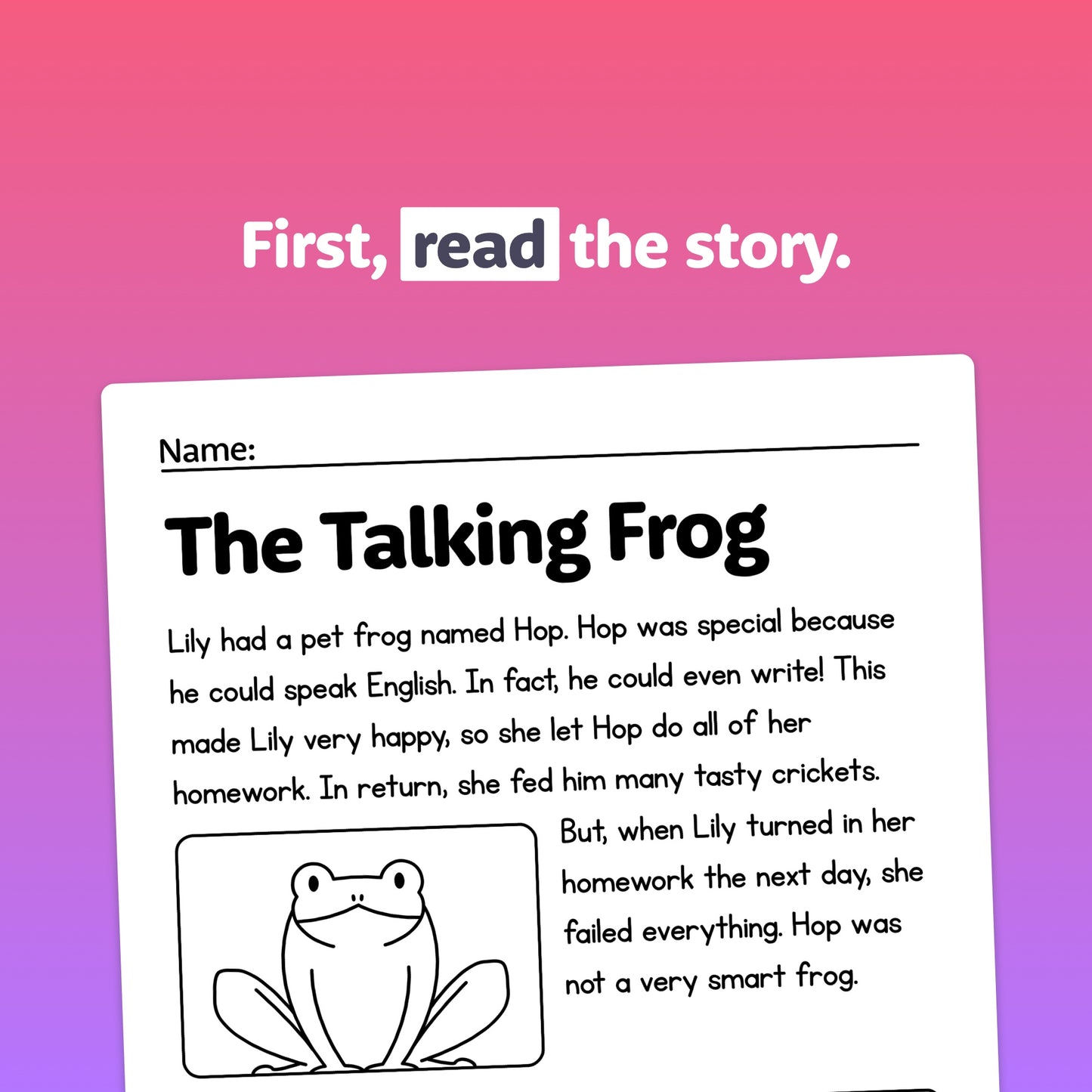 First, read the story.

Name: ____

The Talking Frog

Lily had a pet frog named Hop. Hop was special because he could speak English. In fact, he could even write! This made Lily very happy, so she let Hop do all of her homework. In return, she fed him many tasty crickets. But, when Lily turned in her homework the next day, she failed everything. Hop was not a very smart frog.